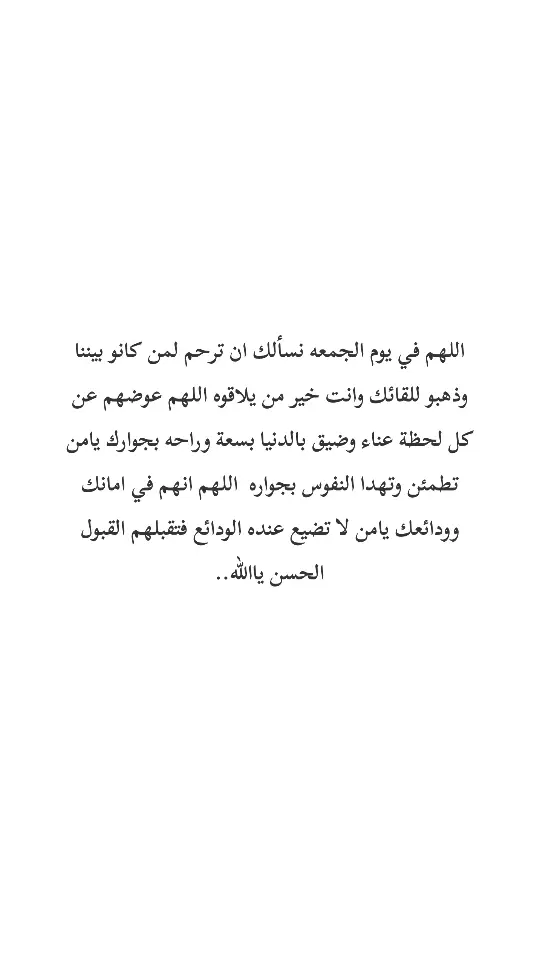 اللهم في يوم الجمعه نسألك ان ترحم لمن كانو بيننا وذهبو للقائك وانت خير من يلاقوه اللهم عوضهم عن كل لحظة عناء وضيق بالدنيا بسعة وراحه بجوارك يامن تطمئن وتهدا النفوس بجواره اللهم انهم في امانك وودائعك يامن لا تضيع عنده الودائع فتقبلهم القبول الحسن ياالله..